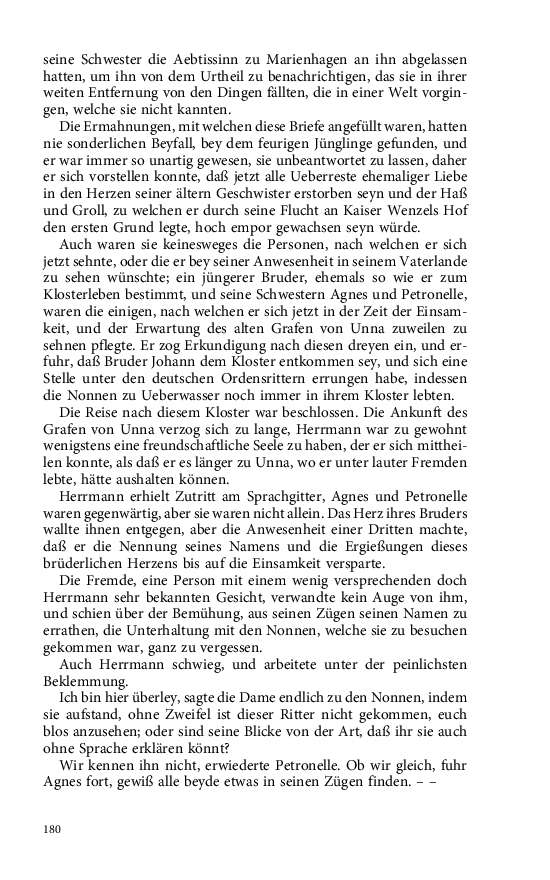 seine Schwester die Aebtissinn zu Marienhagen an ihn abgelassen hatten, um ihn von dem Urtheil zu benachrichtigen, das sie in ihrer weiten Entfernung von den Dingen fällten, die in einer Welt vorgingen, welche sie nicht kannten.

Die Ermahnungen, mit welchen diese Briefe angefüllt waren, hatten nie sonderlichen Beyfall, bey dem feurigen Jünglinge gefunden, und er war immer so unartig gewesen, sie unbeantwortet zu lassen, daher er sich vorstellen konnte, daß jetzt alle Ueberreste ehemaliger Liebe in den Herzen seiner ältern Geschwister erstorben seyn und der Haß und Groll, zu welchen er durch seine Flucht an Kaiser Wenzels Hof den ersten Grund legte, hoch empor gewachsen seyn würde.

Auch waren sie keinesweges die Personen, nach welchen er sich jetzt sehnte, oder die er bey seiner Anwesenheit in seinem Vaterlande zu sehen wünschte; ein jüngerer Bruder, ehemals so wie er zum Klosterleben bestimmt, und seine Schwestern Agnes und Petronelle, waren die einigen, nach welchen er sich jetzt in der Zeit der Einsamkeit, und der Erwartung des alten Grafen von Unna zuweilen zu sehnen pflegte. Er zog Erkundigung nach diesen dreyen ein, und erfuhr, daß Bruder Johann dem Kloster entkommen sey, und sich eine Stelle unter den deutschen Ordensrittern errungen habe, indessen die Nonnen zu Ueberwasser noch immer in ihrem Kloster lebten.

Die Reise nach diesem Kloster war beschlossen. Die Ankunft des Grafen von Unna verzog sich zu lange, Herrmann war zu gewohnt wenigstens eine freundschaftliche Seele zu haben, der er sich mittheilen konnte, als daß er es länger zu Unna, wo er unter lauter Fremden lebte, hätte aushalten können.

Herrmann erhielt Zutritt am Sprachgitter, Agnes und Petronelle waren gegenwärtig, aber sie waren nicht allein. Das Herz ihres Bruders wallte ihnen entgegen, aber die Anwesenheit einer Dritten machte, daß er die Nennung seines Namens und die Ergießungen dieses brüderlichen Herzens bis auf die Einsamkeit versparte.

Die Fremde, eine Person mit einem wenig versprechenden doch Herrmann sehr bekannten Gesicht, verwandte kein Auge von ihm, und schien über der Bemühung, aus seinen Zügen seinen Namen zu errathen, die Unterhaltung mit den Nonnen, welche sie zu besuchen gekommen war, ganz zu vergessen.

Auch Herrmann schwieg, und arbeitete unter der peinlichsten Beklemmung.

Ich bin hier überley, sagte die Dame endlich zu den Nonnen, indem sie aufstand, ohne Zweifel ist dieser Ritter nicht gekommen, euch blos anzusehen; oder sind seine Blicke von der Art, daß ihr sie auch ohne Sprache erklären könnt?

Wir kennen ihn nicht, erwiederte Petronelle. Ob wir gleich, fuhr Agnes fort, gewiß alle beyde etwas in seinen Zügen finden. – –

180